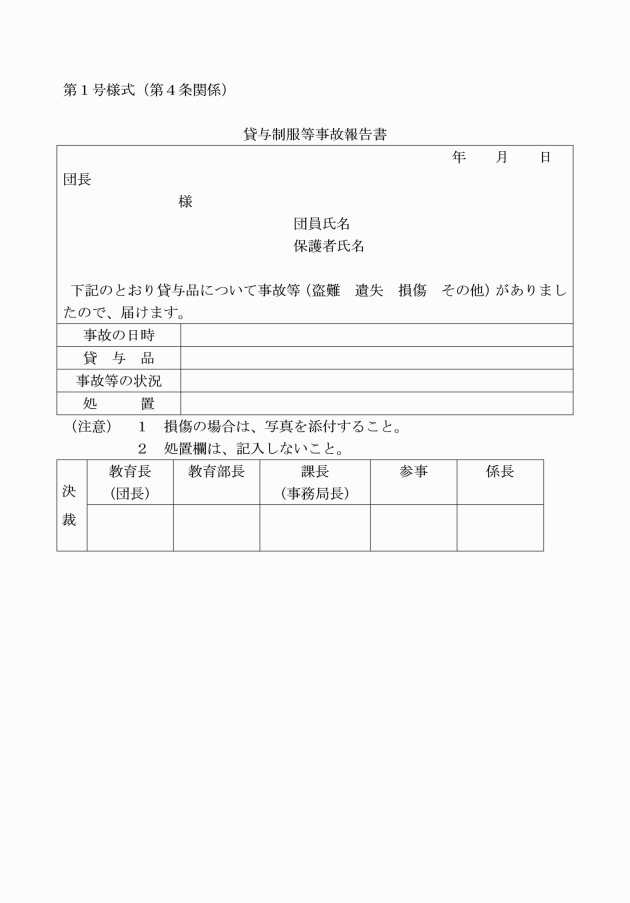 第１号様式（第４条関係）

貸与制服等事故報告書

年　　月　　日

団長

様

団員氏名

保護者氏名

下記のとおり貸与品について事故等（盗難　遺失　損傷　その他）がありましたので、届けます。

| 事故の日時 | |
|---|---|
| 貸　与　品 | |
| 事故等の状況 | |
| 処　　置 | |

（注意）　１　損傷の場合は、写真を添付すること。
２　処置欄は、記入しないこと。

| 決裁 | 教育長（団長） | 教育部長 | 課長（事務局長） | 参事 | 係長 |
|---|---|---|---|---|---|
| | | | | | |